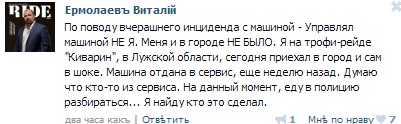 RIDE

Ермолаевъ Виталій

По поводу вчерашнего инциденда с машиной - Управлял машиной НЕ Я. Меня и в городе НЕ БЫЛО. Я на трофи-рейде "Киварин", в Лужской области, сегодня приехал в город и сам в шоке. Машина отдана в сервис, еще неделю назад. Думаю что кто-то из сервиса. На данный момент, еду в полицию разбираться... Я найду кто это сделал.

два часа какъ | Отвѣтить 1 Мнѣ по нраву 7